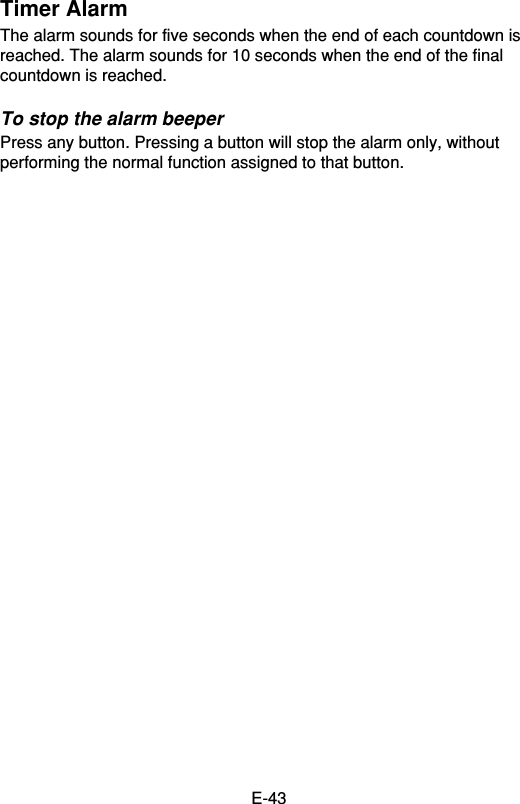 Timer Alarm

The alarm sounds for five seconds when the end of each countdown is reached. The alarm sounds for 10 seconds when the end of the final countdown is reached.

To stop the alarm beeper

Press any button. Pressing a button will stop the alarm only, without performing the normal function assigned to that button.

E-43